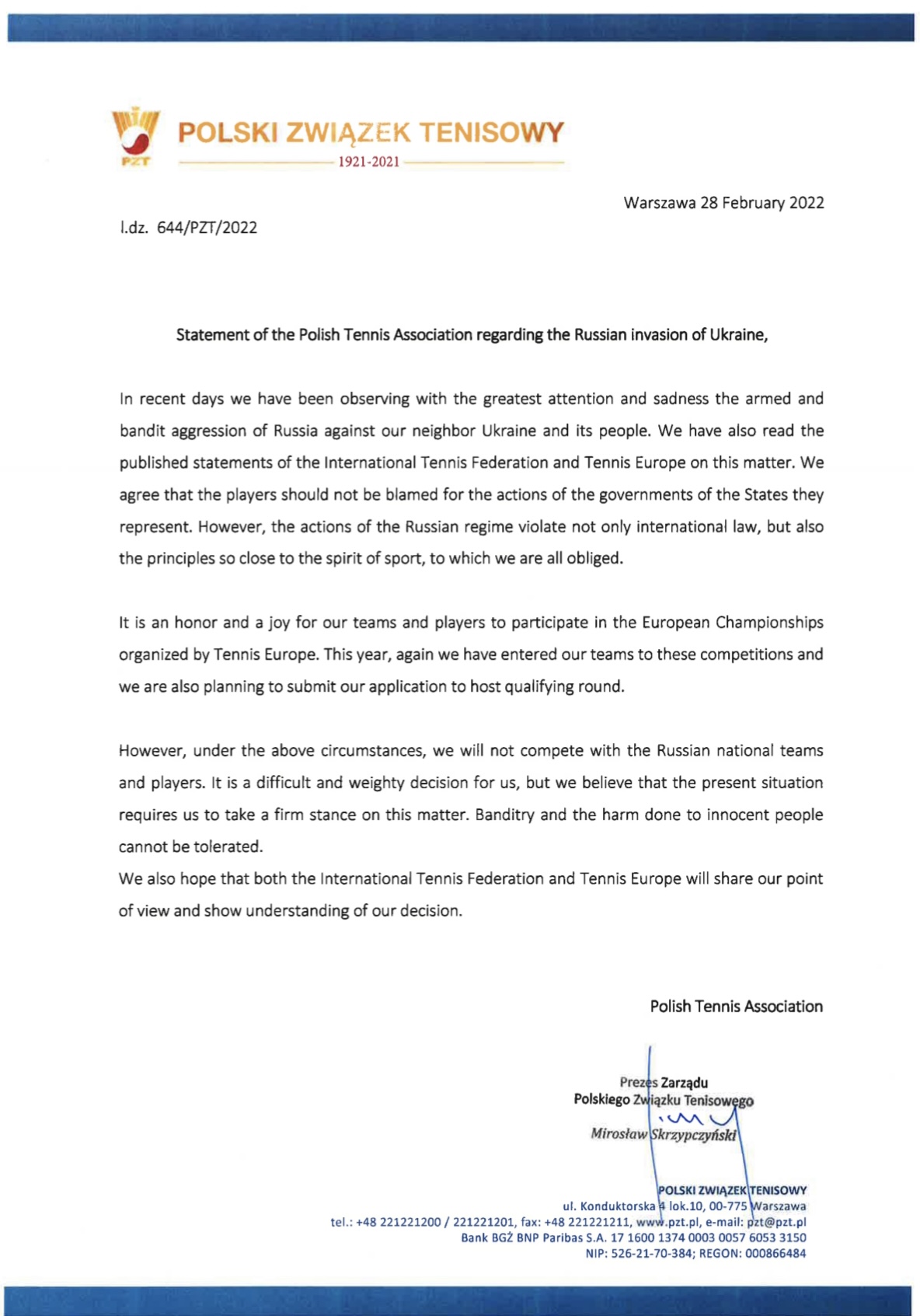 PZT
POLSKI ZWIĄZEK TENISOWY
1921-2021

Warszawa 28 February 2022

l.dz. 644/PZT/2022

Statement of the Polish Tennis Association regarding the Russian invasion of Ukraine,

In recent days we have been observing with the greatest attention and sadness the armed and bandit aggression of Russia against our neighbor Ukraine and its people. We have also read the published statements of the International Tennis Federation and Tennis Europe on this matter. We agree that the players should not be blamed for the actions of the governments of the States they represent. However, the actions of the Russian regime violate not only international law, but also the principles so close to the spirit of sport, to which we are all obliged.

It is an honor and a joy for our teams and players to participate in the European Championships organized by Tennis Europe. This year, again we have entered our teams to these competitions and we are also planning to submit our application to host qualifying round.

However, under the above circumstances, we will not compete with the Russian national teams and players. It is a difficult and weighty decision for us, but we believe that the present situation requires us to take a firm stance on this matter. Banditry and the harm done to innocent people cannot be tolerated.
We also hope that both the International Tennis Federation and Tennis Europe will share our point of view and show understanding of our decision.

Polish Tennis Association

Prezes Zarządu
Polskiego Związku Tenisowego
Mirosław Skrzypczyński

POLSKI ZWIĄZEK TENISOWY
ul. Konduktorska 4 lok.10, 00-775 Warszawa
tel.: +48 221221200 / 221221201, fax: +48 221221211, www.pzt.pl, e-mail: pzt@pzt.pl
Bank BGŻ BNP Paribas S.A. 17 1600 1374 0003 0057 6053 3150
NIP: 526-21-70-384; REGON: 000866484